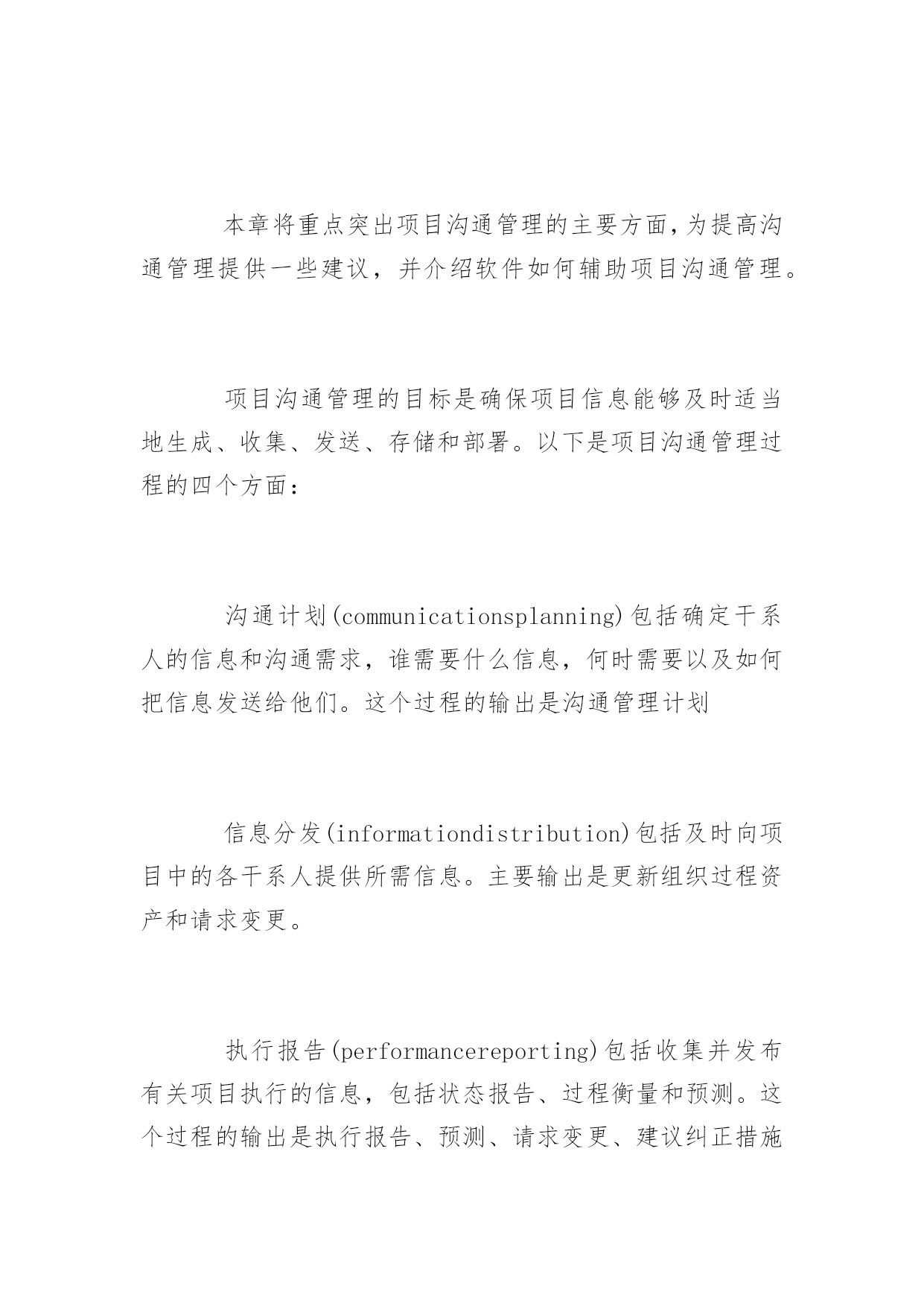 本章将重点突出项目沟通管理的主要方面，为提高沟通管理提供一些建议，并介绍软件如何辅助项目沟通管理。

项目沟通管理的目标是确保项目信息能够及时适当地生成、收集、发送、存储和部署。以下是项目沟通管理过程的四个方面：

沟通计划(communicationsplanning)包括确定干系人的信息和沟通需求，谁需要什么信息，何时需要以及如何把信息发送给他们。这个过程的输出是沟通管理计划

信息分发(informationdistribution)包括及时向项目中的各干系人提供所需信息。主要输出是更新组织过程资产和请求变更。

执行报告(performancereporting)包括收集并发布有关项目执行的信息，包括状态报告、过程衡量和预测。这个过程的输出是执行报告、预测、请求变更、建议纠正措施